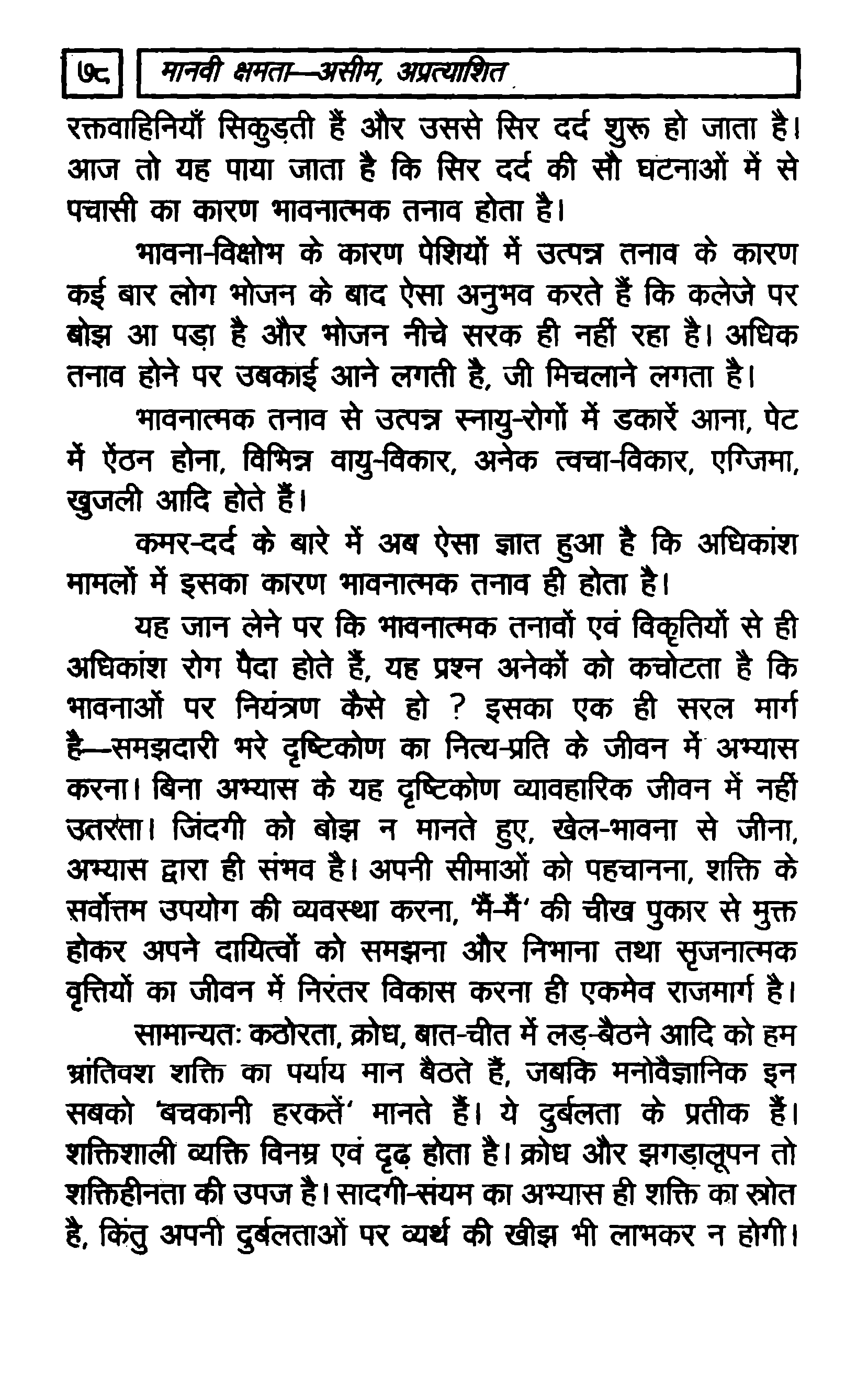 ७८ मानवी क्षमता—असीम, अप्रत्याशित

रक्तवाहिनियाँ सिकुड़ती हैं और उससे सिर दर्द शुरू हो जाता है। आज तो यह पाया जाता है कि सिर दर्द की सौ घटनाओं में से पचासी का कारण भावनात्मक तनाव होता है।

भावना-विक्षोभ के कारण पेशियों में उत्पन्न तनाव के कारण कई बार लोग भोजन के बाद ऐसा अनुभव करते हैं कि कलेजे पर बोझ आ पड़ा है और भोजन नीचे सरक ही नहीं रहा है। अधिक तनाव होने पर उबकाई आने लगती है, जी मिचलाने लगता है।

भावनात्मक तनाव से उत्पन्न स्नायु-रोगों में डकारें आना, पेट में ऐंठन होना, विभिन्न वायु-विकार, अनेक त्वचा-विकार, एग्जिमा, खुजली आदि होते हैं।

कमर-दर्द के बारे में अब ऐसा ज्ञात हुआ है कि अधिकांश मामलों में इसका कारण भावनात्मक तनाव ही होता है।

यह जान लेने पर कि भावनात्मक तनावों एवं विकृतियों से ही अधिकांश रोग पैदा होते हैं, यह प्रश्न अनेकों को कचोटता है कि भावनाओं पर नियंत्रण कैसे हो ? इसका एक ही सरल मार्ग है—समझदारी भरे दृष्टिकोण का नित्य-प्रति के जीवन में अभ्यास करना। बिना अभ्यास के यह दृष्टिकोण व्यावहारिक जीवन में नहीं उतरता। जिंदगी को बोझ न मानते हुए, खेल-भावना से जीना, अभ्यास द्वारा ही संभव है। अपनी सीमाओं को पहचानना, शक्ति के सर्वोत्तम उपयोग की व्यवस्था करना, 'मैं-मैं' की चीख पुकार से मुक्त होकर अपने दायित्वों को समझना और निभाना तथा सृजनात्मक वृत्तियों का जीवन में निरंतर विकास करना ही एकमेव राजमार्ग है।

सामान्यतः कठोरता, क्रोध, बात-चीत में लड़-बैठने आदि को हम भ्रांतिवश शक्ति का पर्याय मान बैठते हैं, जबकि मनोवैज्ञानिक इन सबको 'बचकानी हरकतें' मानते हैं। ये दुर्बलता के प्रतीक हैं। शक्तिशाली व्यक्ति विनम्र एवं दृढ़ होता है। क्रोध और झगड़ालूपन तो शक्तिहीनता की उपज है। सादगी-संयम का अभ्यास ही शक्ति का स्रोत है, किंतु अपनी दुर्बलताओं पर व्यर्थ की खीझ भी लाभकर न होगी।